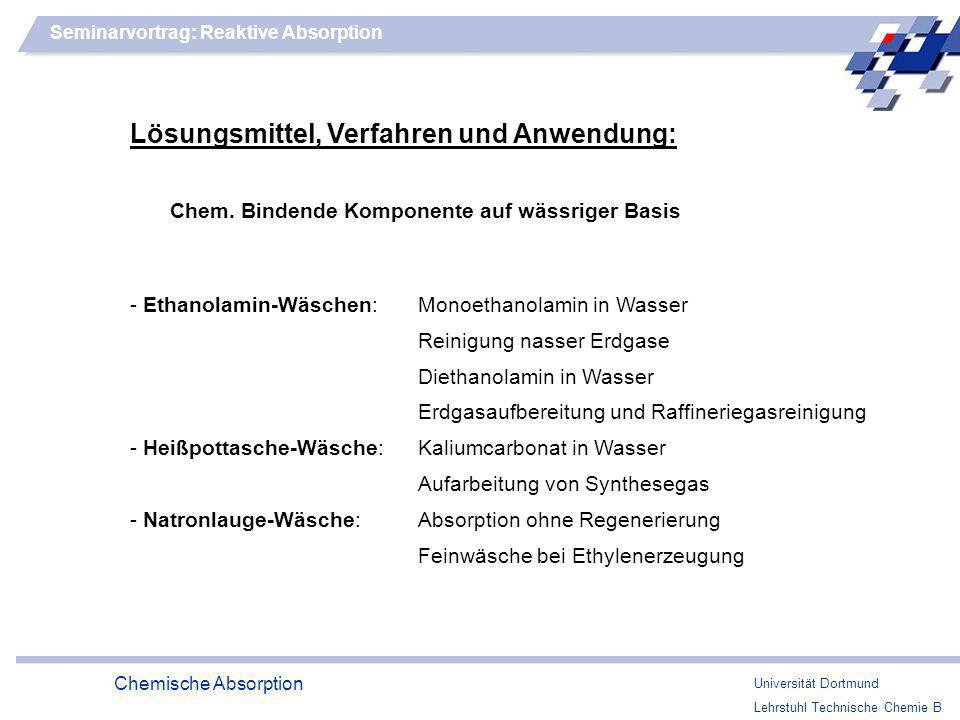 Seminarvortrag: Reaktive Absorption

Lösungsmittel, Verfahren und Anwendung:

Chem. Bindende Komponente auf wässriger Basis

- Ethanolamin-Wäschen: Monoethanolamin in Wasser
Reinigung nasser Erdgase
Diethanolamin in Wasser
Erdgasaufbereitung und Raffineriegasreinigung
- Heißpottasche-Wäsche: Kaliumcarbonat in Wasser
Aufarbeitung von Synthesegas
- Natronlauge-Wäsche: Absorption ohne Regenerierung
Feinwäsche bei Ethylenerzeugung

Chemische Absorption

Universität Dortmund
Lehrstuhl Technische Chemie B